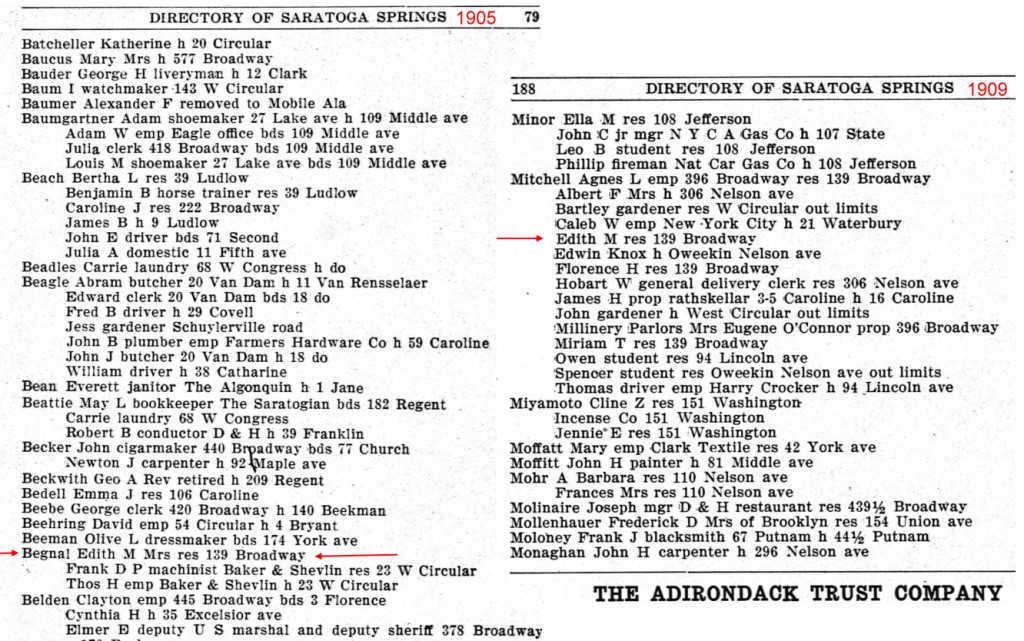 DIRECTORY OF SARATOGA SPRINGS 1905 79

Batcheller Katherine h 20 Circular
Baucus Mary Mrs h 577 Broadway
Bauder George H liveryman h 12 Clark
Baum I watchmaker 143 W Circular
Baumer Alexander F removed to Mobile Ala
Baumgartner Adam shoemaker 27 Lake ave h 109 Middle ave
Adam W emp Eagle office bds 109 Middle ave
Julia clerk 418 Broadway bds 109 Middle ave
Louis M shoemaker 27 Lake ave bds 109 Middle ave
Beach Bertha L res 39 Ludlow
Benjamin B horse trainer res 39 Ludlow
Caroline J res 222 Broadway
James B h 9 Ludlow
John E driver bds 71 Second
Julia A domestic 11 Fifth ave
Beadles Carrie laundry 68 W Congress h do
Beagle Abram butcher 20 Van Dam h 11 Van Rensselaer
Edward clerk 20 Van Dam bds 18 do
Fred B driver h 29 Covell
Jess gardener Schuylerville road
John B plumber emp Farmers Hardware Co h 59 Caroline
John J butcher 20 Van Dam h 18 do
William driver h 38 Catharine
Bean Everett janitor The Algonquin h 1 Jane
Beattie May L bookkeeper The Saratogian bds 182 Regent
Carrie laundry 68 W Congress
Robert B conductor D & H h 39 Franklin
Becker John cigarmaker 440 Broadway bds 77 Church
Newton J carpenter h 92 Maple ave
Beckwith Geo A Rev retired h 209 Regent
Bedell Emma J res 106 Caroline
Beebe George clerk 420 Broadway h 140 Beekman
Beehring David emp 54 Circular h 4 Bryant
Beeman Olive L dressmaker bds 174 York ave
Begnal Edith M Mrs res 139 Broadway
Frank D P machinist Baker & Shevlin res 23 W Circular
Thos H emp Baker & Shevlin h 23 W Circular
Belden Clayton emp 445 Broadway bds 3 Florence
Cynthia H h 35 Excelsior ave
Elmer E deputy U S marshal and deputy sheriff 378 Broadway

188 DIRECTORY OF SARATOGA SPRINGS 1909

Minor Ella M res 108 Jefferson
John C jr mgr N Y C A Gas Co h 107 State
Leo B student res 108 Jefferson
Phillip fireman Nat Car Gas Co h 108 Jefferson
Mitchell Agnes L emp 396 Broadway res 139 Broadway
Albert F Mrs h 306 Nelson ave
Bartley gardener res W Circular out limits
Caleb W emp New York City h 21 Waterbury
Edith M res 139 Broadway
Edwin Knox h Oweekin Nelson ave
Florence H res 139 Broadway
Hobart W general delivery clerk res 306 Nelson ave
James H prop rathskellar 3-5 Caroline h 16 Caroline
John gardener h West Circular out limits
Millinery Parlors Mrs Eugene O'Connor prop 396 Broadway
Miriam T res 139 Broadway
Owen student res 94 Lincoln ave
Spencer student res Oweekin Nelson ave out limits
Thomas driver emp Harry Crocker h 94 Lincoln ave
Miyamoto Cline Z res 151 Washington
Incense Co 151 Washington
Jennie E res 151 Washington
Moffatt Mary emp Clark Textile res 42 York ave
Moffitt John H painter h 81 Middle ave
Mohr A Barbara res 110 Nelson ave
Frances Mrs res 110 Nelson ave
Molinaire Joseph mgr D & H restaurant res 439½ Broadway
Mollenhauer Frederick D Mrs of Brooklyn res 154 Union ave
Moloney Frank J blacksmith 67 Putnam h 44½ Putnam
Monaghan John H carpenter h 296 Nelson ave

THE ADIRONDACK TRUST COMPANY